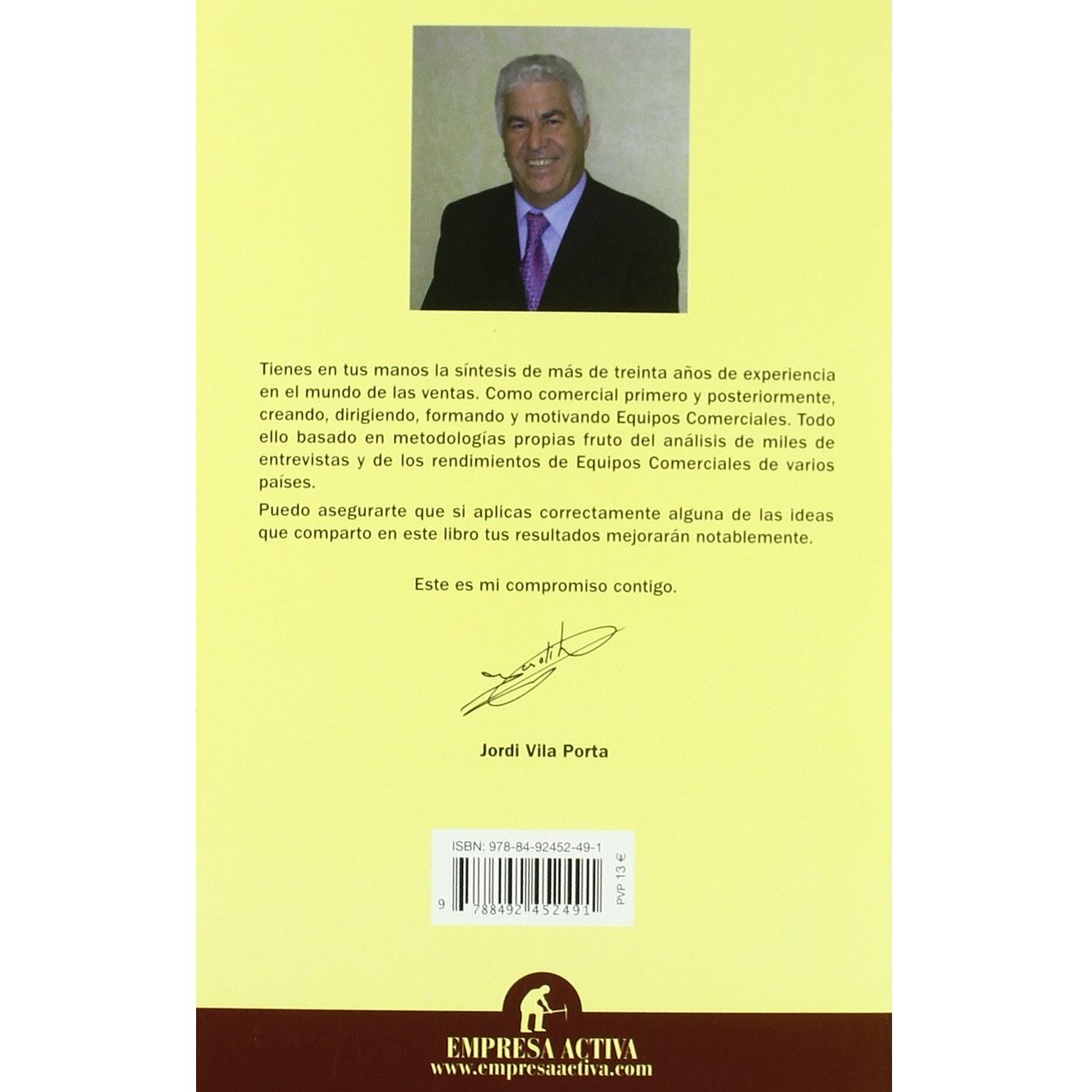 Tienes en tus manos la síntesis de más de treinta años de experiencia en el mundo de las ventas. Como comercial primero y posteriormente, creando, dirigiendo, formando y motivando Equipos Comerciales. Todo ello basado en metodologías propias fruto del análisis de miles de entrevistas y de los rendimientos de Equipos Comerciales de varios países.

Puedo asegurarte que si aplicas correctamente alguna de las ideas que comparto en este libro tus resultados mejorarán notablemente.

Este es mi compromiso contigo.

Jordi Vila Porta

ISBN: 978-84-92452-49-1

9 788492 452491

PVP 13 €

EMPRESA ACTIVA
www.empresaactiva.com